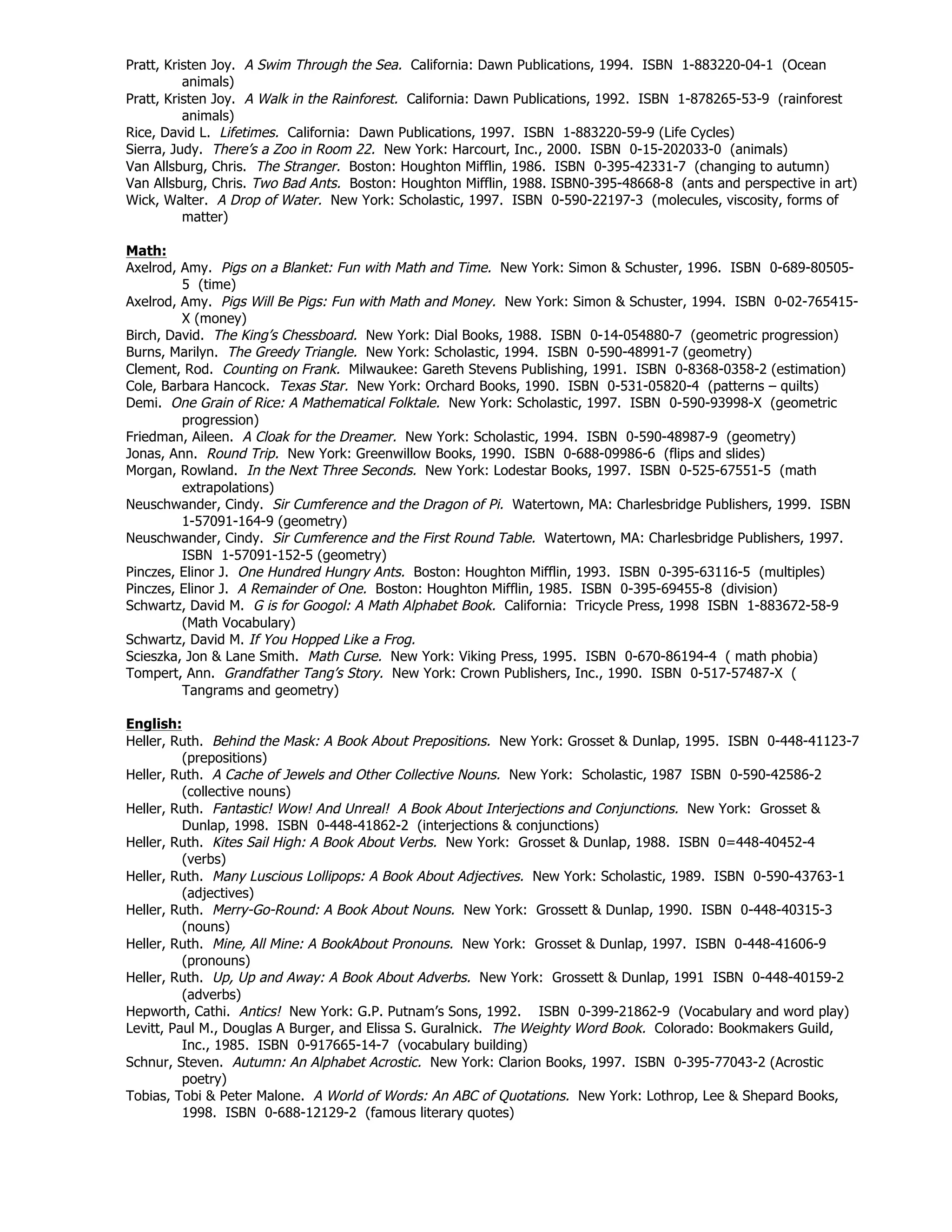 Pratt, Kristen Joy. A Swim Through the Sea. California: Dawn Publications, 1994. ISBN 1-883220-04-1 (Ocean animals)
Pratt, Kristen Joy. A Walk in the Rainforest. California: Dawn Publications, 1992. ISBN 1-878265-53-9 (rainforest animals)
Rice, David L. Lifetimes. California: Dawn Publications, 1997. ISBN 1-883220-59-9 (Life Cycles)
Sierra, Judy. There's a Zoo in Room 22. New York: Harcourt, Inc., 2000. ISBN 0-15-202033-0 (animals)
Van Allsburg, Chris. The Stranger. Boston: Houghton Mifflin, 1986. ISBN 0-395-42331-7 (changing to autumn)
Van Allsburg, Chris. Two Bad Ants. Boston: Houghton Mifflin, 1988. ISBN0-395-48668-8 (ants and perspective in art)
Wick, Walter. A Drop of Water. New York: Scholastic, 1997. ISBN 0-590-22197-3 (molecules, viscosity, forms of matter)

Math:
Axelrod, Amy. Pigs on a Blanket: Fun with Math and Time. New York: Simon & Schuster, 1996. ISBN 0-689-80505-5 (time)
Axelrod, Amy. Pigs Will Be Pigs: Fun with Math and Money. New York: Simon & Schuster, 1994. ISBN 0-02-765415-X (money)
Birch, David. The King's Chessboard. New York: Dial Books, 1988. ISBN 0-14-054880-7 (geometric progression)
Burns, Marilyn. The Greedy Triangle. New York: Scholastic, 1994. ISBN 0-590-48991-7 (geometry)
Clement, Rod. Counting on Frank. Milwaukee: Gareth Stevens Publishing, 1991. ISBN 0-8368-0358-2 (estimation)
Cole, Barbara Hancock. Texas Star. New York: Orchard Books, 1990. ISBN 0-531-05820-4 (patterns – quilts)
Demi. One Grain of Rice: A Mathematical Folktale. New York: Scholastic, 1997. ISBN 0-590-93998-X (geometric progression)
Friedman, Aileen. A Cloak for the Dreamer. New York: Scholastic, 1994. ISBN 0-590-48987-9 (geometry)
Jonas, Ann. Round Trip. New York: Greenwillow Books, 1990. ISBN 0-688-09986-6 (flips and slides)
Morgan, Rowland. In the Next Three Seconds. New York: Lodestar Books, 1997. ISBN 0-525-67551-5 (math extrapolations)
Neuschwander, Cindy. Sir Cumference and the Dragon of Pi. Watertown, MA: Charlesbridge Publishers, 1999. ISBN 1-57091-164-9 (geometry)
Neuschwander, Cindy. Sir Cumference and the First Round Table. Watertown, MA: Charlesbridge Publishers, 1997. ISBN 1-57091-152-5 (geometry)
Pinczes, Elinor J. One Hundred Hungry Ants. Boston: Houghton Mifflin, 1993. ISBN 0-395-63116-5 (multiples)
Pinczes, Elinor J. A Remainder of One. Boston: Houghton Mifflin, 1985. ISBN 0-395-69455-8 (division)
Schwartz, David M. G is for Googol: A Math Alphabet Book. California: Tricycle Press, 1998 ISBN 1-883672-58-9 (Math Vocabulary)
Schwartz, David M. If You Hopped Like a Frog.
Scieszka, Jon & Lane Smith. Math Curse. New York: Viking Press, 1995. ISBN 0-670-86194-4 ( math phobia)
Tompert, Ann. Grandfather Tang's Story. New York: Crown Publishers, Inc., 1990. ISBN 0-517-57487-X ( Tangrams and geometry)

English:
Heller, Ruth. Behind the Mask: A Book About Prepositions. New York: Grosset & Dunlap, 1995. ISBN 0-448-41123-7 (prepositions)
Heller, Ruth. A Cache of Jewels and Other Collective Nouns. New York: Scholastic, 1987 ISBN 0-590-42586-2 (collective nouns)
Heller, Ruth. Fantastic! Wow! And Unreal! A Book About Interjections and Conjunctions. New York: Grosset & Dunlap, 1998. ISBN 0-448-41862-2 (interjections & conjunctions)
Heller, Ruth. Kites Sail High: A Book About Verbs. New York: Grosset & Dunlap, 1988. ISBN 0=448-40452-4 (verbs)
Heller, Ruth. Many Luscious Lollipops: A Book About Adjectives. New York: Scholastic, 1989. ISBN 0-590-43763-1 (adjectives)
Heller, Ruth. Merry-Go-Round: A Book About Nouns. New York: Grossett & Dunlap, 1990. ISBN 0-448-40315-3 (nouns)
Heller, Ruth. Mine, All Mine: A BookAbout Pronouns. New York: Grosset & Dunlap, 1997. ISBN 0-448-41606-9 (pronouns)
Heller, Ruth. Up, Up and Away: A Book About Adverbs. New York: Grossett & Dunlap, 1991 ISBN 0-448-40159-2 (adverbs)
Hepworth, Cathi. Antics! New York: G.P. Putnam's Sons, 1992. ISBN 0-399-21862-9 (Vocabulary and word play)
Levitt, Paul M., Douglas A Burger, and Elissa S. Guralnick. The Weighty Word Book. Colorado: Bookmakers Guild, Inc., 1985. ISBN 0-917665-14-7 (vocabulary building)
Schnur, Steven. Autumn: An Alphabet Acrostic. New York: Clarion Books, 1997. ISBN 0-395-77043-2 (Acrostic poetry)
Tobias, Tobi & Peter Malone. A World of Words: An ABC of Quotations. New York: Lothrop, Lee & Shepard Books, 1998. ISBN 0-688-12129-2 (famous literary quotes)